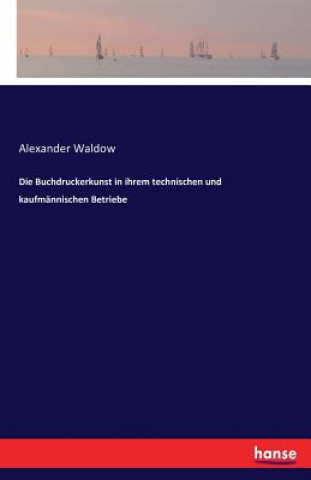 Alexander Waldow

Die Buchdruckerkunst in ihrem technischen und kaufmännischen Betriebe

hanse